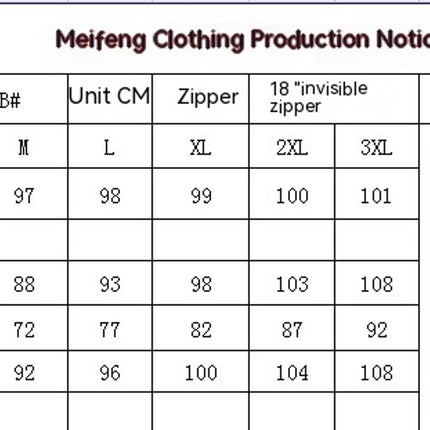 Meifeng Clothing Production Notic

| B# | Unit CM | Zipper | 18 "invisible zipper | |
|---|---|---|---|---|
| M | L | XL | 2XL | 3XL |
| 97 | 98 | 99 | 100 | 101 |
| | | | | |
| 88 | 93 | 98 | 103 | 108 |
| 72 | 77 | 82 | 87 | 92 |
| 92 | 96 | 100 | 104 | 108 |
| | | | | |